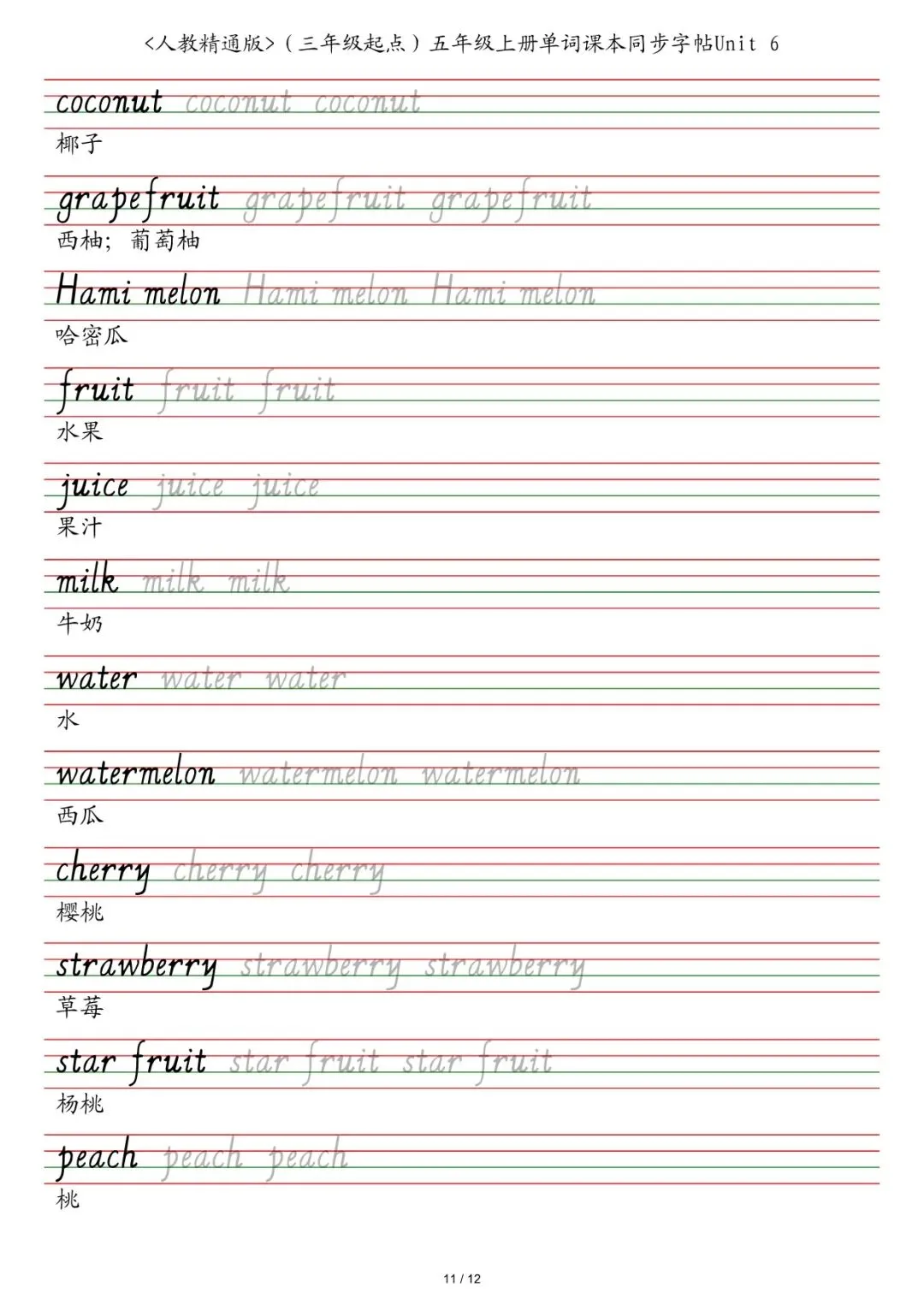 <人教精通版>（三年级起点）五年级上册单词课本同步字帖Unit 6

coconut coconut coconut
椰子

grapefruit grapefruit grapefruit
西柚；葡萄柚

Hami melon Hami melon Hami melon
哈密瓜

fruit fruit fruit
水果

juice juice juice
果汁

milk milk milk
牛奶

water water water
水

watermelon watermelon watermelon
西瓜

cherry cherry cherry
樱桃

strawberry strawberry strawberry
草莓

star fruit star fruit star fruit
杨桃

peach peach peach
桃

11 / 12